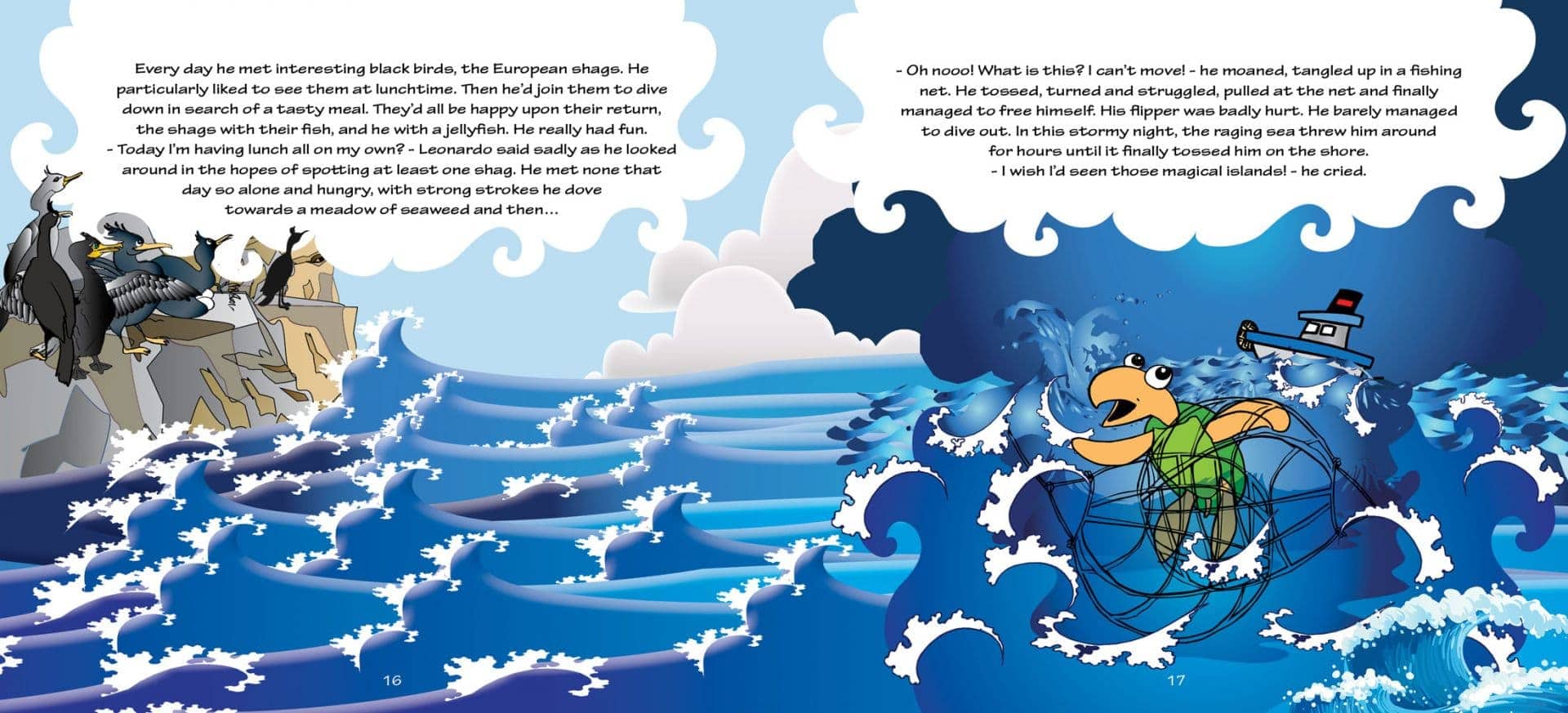 Every day he met interesting black birds, the European shags. He particularly liked to see them at lunchtime. Then he'd join them to dive down in search of a tasty meal. They'd all be happy upon their return, the shags with their fish, and he with a jellyfish. He really had fun.

- Today I'm having lunch all on my own? - Leonardo said sadly as he looked around in the hopes of spotting at least one shag. He met none that day so alone and hungry, with strong strokes he dove towards a meadow of seaweed and then...

16

- Oh nooo! What is this? I can't move! - he moaned, tangled up in a fishing net. He tossed, turned and struggled, pulled at the net and finally managed to free himself. His flipper was badly hurt. He barely managed to dive out. In this stormy night, the raging sea threw him around for hours until it finally tossed him on the shore.

- I wish I'd seen those magical islands! - he cried.

17